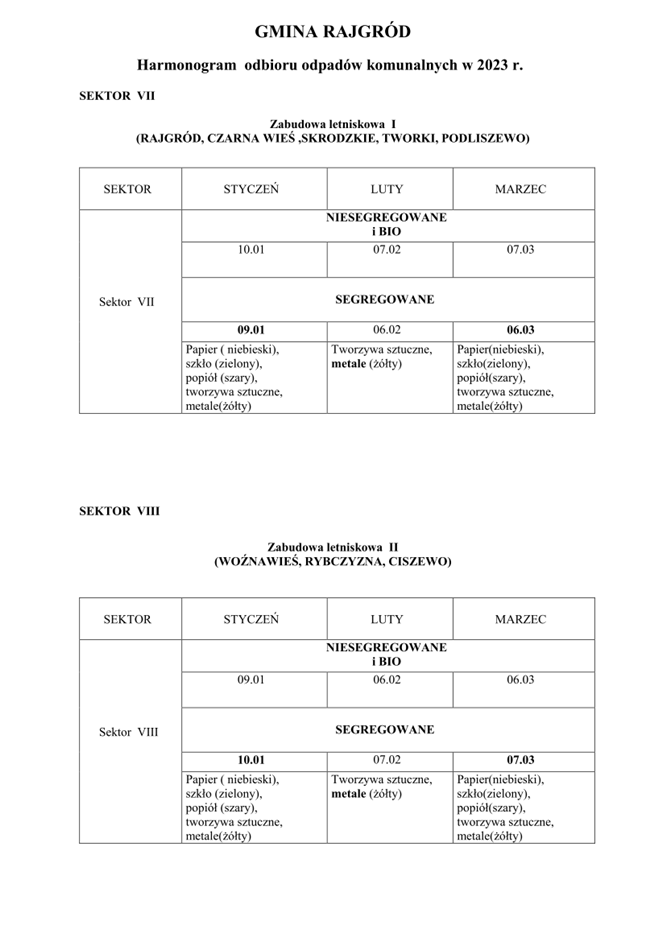 GMINA RAJGRÓD

Harmonogram odbioru odpadów komunalnych w 2023 r.

SEKTOR VII

Zabudowa letniskowa I
(RAJGRÓD, CZARNA WIEŚ ,SKRODZKIE, TWORKI, PODLISZEWO)

| SEKTOR | STYCZEŃ | LUTY | MARZEC |
|---|---|---|---|
| Sektor VII | NIESEGREGOWANE i BIO | | |
| | 10.01 | 07.02 | 07.03 |
| | SEGREGOWANE | | |
| | 09.01 | 06.02 | 06.03 |
| | Papier ( niebieski), szkło (zielony), popiół (szary), tworzywa sztuczne, metale(żółty) | Tworzywa sztuczne, metale (żółty) | Papier(niebieski), szkło(zielony), popiół(szary), tworzywa sztuczne, metale(żółty) |

SEKTOR VIII

Zabudowa letniskowa II
(WOŹNAWIEŚ, RYBCZYZNA, CISZEWO)

| SEKTOR | STYCZEŃ | LUTY | MARZEC |
|---|---|---|---|
| Sektor VIII | NIESEGREGOWANE i BIO | | |
| | 09.01 | 06.02 | 06.03 |
| | SEGREGOWANE | | |
| | 10.01 | 07.02 | 07.03 |
| | Papier ( niebieski), szkło (zielony), popiół (szary), tworzywa sztuczne, metale(żółty) | Tworzywa sztuczne, metale (żółty) | Papier(niebieski), szkło(zielony), popiół(szary), tworzywa sztuczne, metale(żółty) |